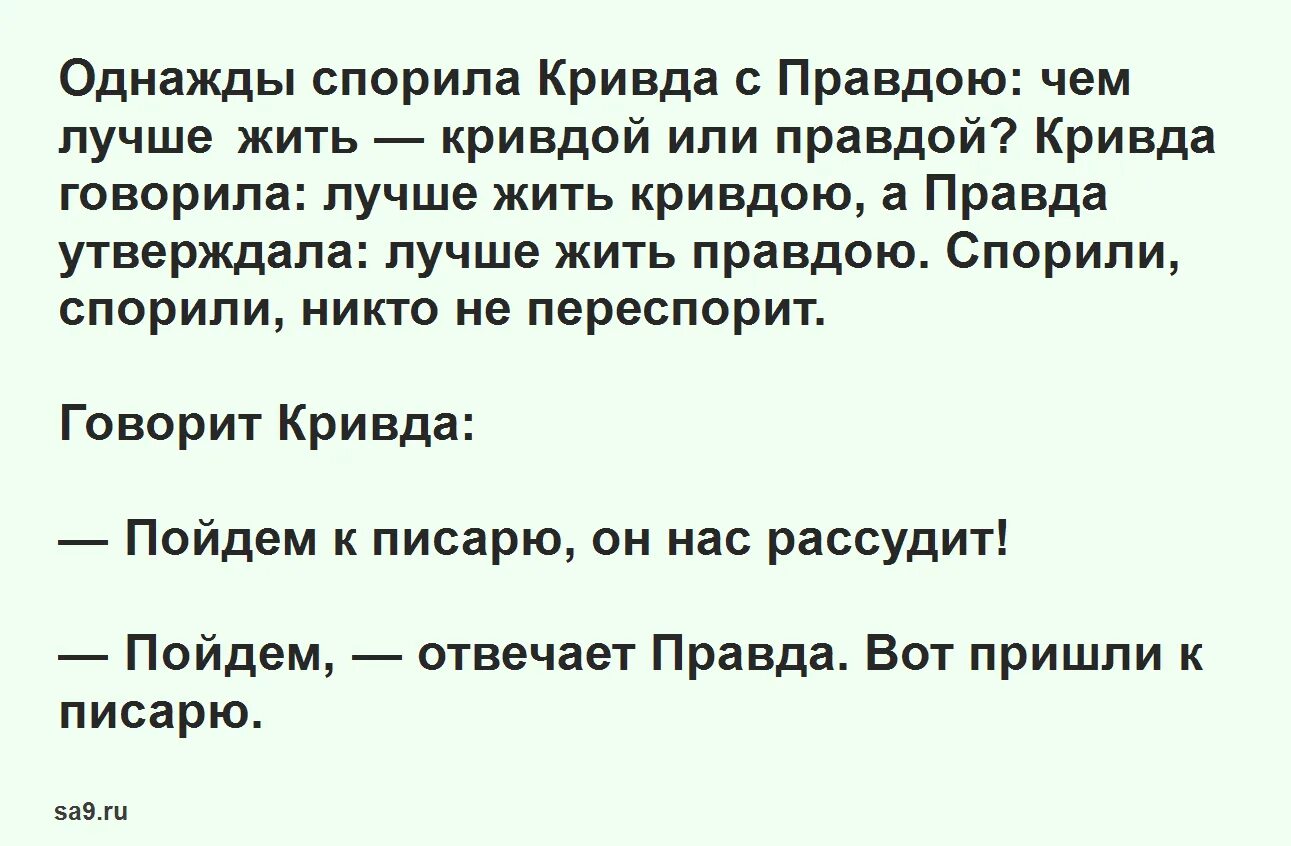 Однажды спорила Кривда с Правдою: чем лучше жить — кривдой или правдой? Кривда говорила: лучше жить кривдою, а Правда утверждала: лучше жить правдою. Спорили, спорили, никто не переспорит.

Говорит Кривда:

— Пойдем к писарю, он нас рассудит!

— Пойдем, — отвечает Правда. Вот пришли к писарю.

sa9.ru